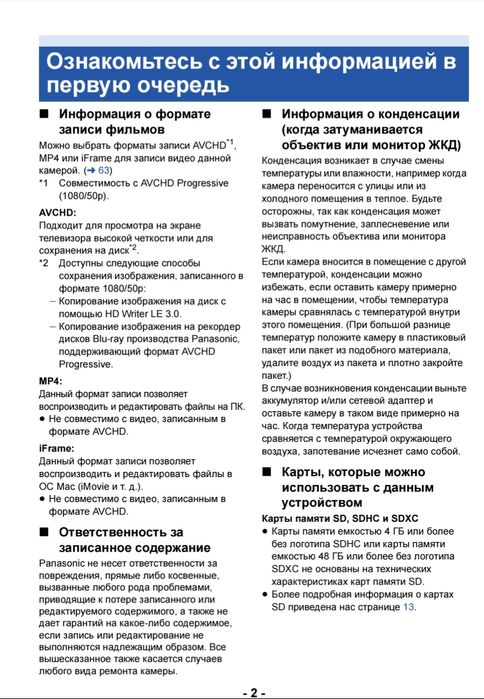 Ознакомьтесь с этой информацией в первую очередь

■ Информация о формате записи фильмов

Можно выбрать форматы записи AVCHD$^{*1}$, MP4 или iFrame для записи видео данной камерой. (➜ 63)

*1 Совместимость с AVCHD Progressive (1080/50p).

AVCHD:
Подходит для просмотра на экране телевизора высокой четкости или для сохранения на диск$^{*2}$.

*2 Доступны следующие способы сохранения изображения, записанного в формате 1080/50p:
– Копирование изображения на диск с помощью HD Writer LE 3.0.
– Копирование изображения на рекордер дисков Blu-ray производства Panasonic, поддерживающий формат AVCHD Progressive.

MP4:
Данный формат записи позволяет воспроизводить и редактировать файлы на ПК.
● Не совместимо с видео, записанным в формате AVCHD.

iFrame:
Данный формат записи позволяет воспроизводить и редактировать файлы в ОС Mac (iMovie и т. д.).
● Не совместимо с видео, записанным в формате AVCHD.

■ Ответственность за записанное содержание

Panasonic не несет ответственности за повреждения, прямые либо косвенные, вызванные любого рода проблемами, приводящие к потере записанного или редактируемого содержимого, а также не дает гарантий на какое-либо содержимое, если запись или редактирование не выполняются надлежащим образом. Все вышесказанное также касается случаев любого вида ремонта камеры.

■ Информация о конденсации (когда затуманивается объектив или монитор ЖКД)

Конденсация возникает в случае смены температуры или влажности, например когда камера переносится с улицы или из холодного помещения в теплое. Будьте осторожны, так как конденсация может вызвать помутнение, заплесневение или неисправность объектива или монитора ЖКД.
Если камера вносится в помещение с другой температурой, конденсации можно избежать, если оставить камеру примерно на час в помещении, чтобы температура камеры сравнялась с температурой внутри этого помещения. (При большой разнице температур положите камеру в пластиковый пакет или пакет из подобного материала, удалите воздух из пакета и плотно закройте пакет.)
В случае возникновения конденсации выньте аккумулятор и/или сетевой адаптер и оставьте камеру в таком виде примерно на час. Когда температура устройства сравняется с температурой окружающего воздуха, запотевание исчезнет само собой.

■ Карты, которые можно использовать с данным устройством

Карты памяти SD, SDHC и SDXC
● Карты памяти емкостью 4 ГБ или более без логотипа SDHC или карты памяти емкостью 48 ГБ или более без логотипа SDXC не основаны на технических характеристиках карт памяти SD.
● Более подробная информация о картах SD приведена нас странице 13.

- 2 -